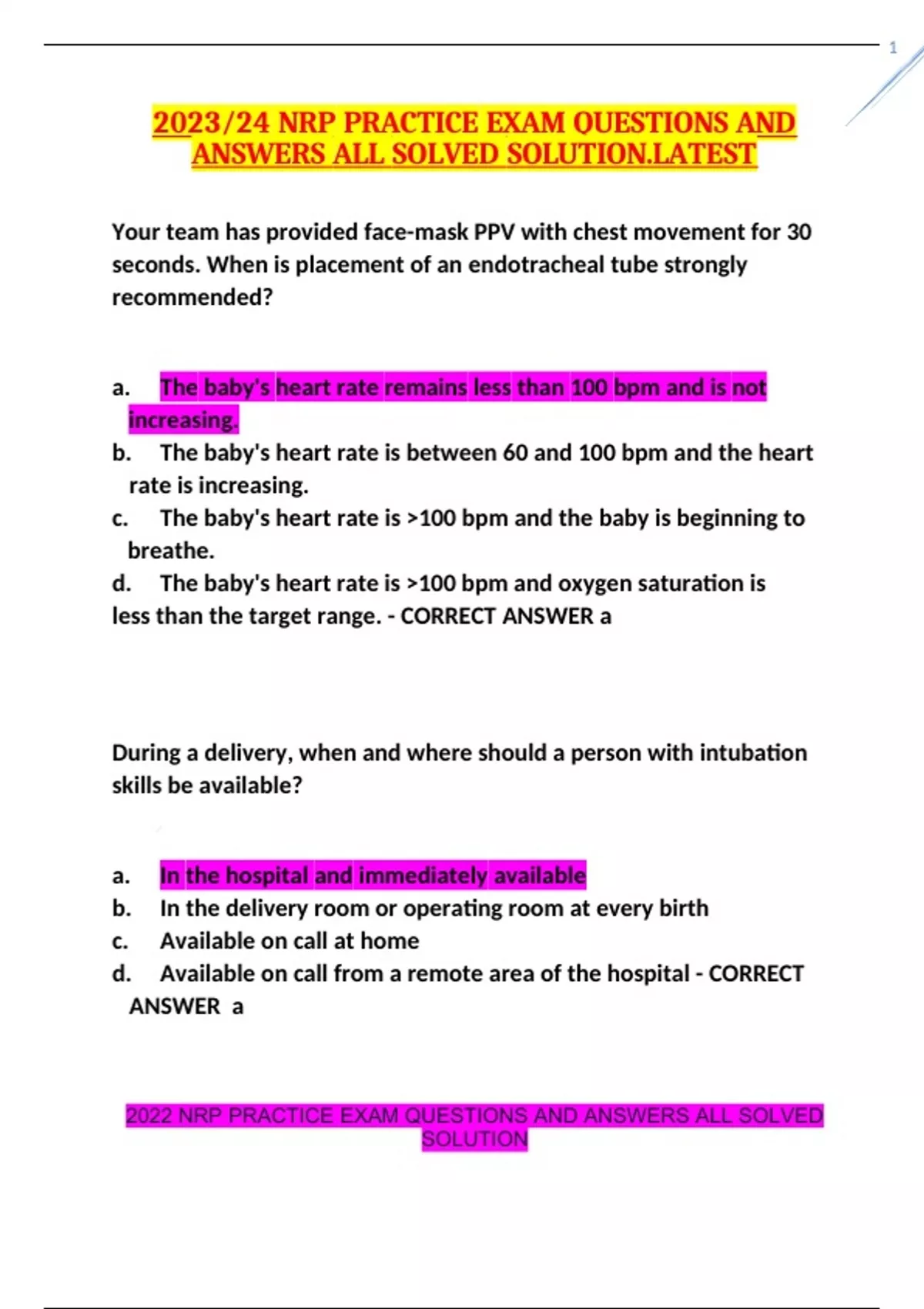 1

2023/24 NRP PRACTICE EXAM QUESTIONS AND ANSWERS ALL SOLVED SOLUTION.LATEST

Your team has provided face-mask PPV with chest movement for 30 seconds. When is placement of an endotracheal tube strongly recommended?

a. The baby's heart rate remains less than 100 bpm and is not increasing.
b. The baby's heart rate is between 60 and 100 bpm and the heart rate is increasing.
c. The baby's heart rate is >100 bpm and the baby is beginning to breathe.
d. The baby's heart rate is >100 bpm and oxygen saturation is less than the target range. - CORRECT ANSWER a

During a delivery, when and where should a person with intubation skills be available?

a. In the hospital and immediately available
b. In the delivery room or operating room at every birth
c. Available on call at home
d. Available on call from a remote area of the hospital - CORRECT ANSWER a

2022 NRP PRACTICE EXAM QUESTIONS AND ANSWERS ALL SOLVED SOLUTION